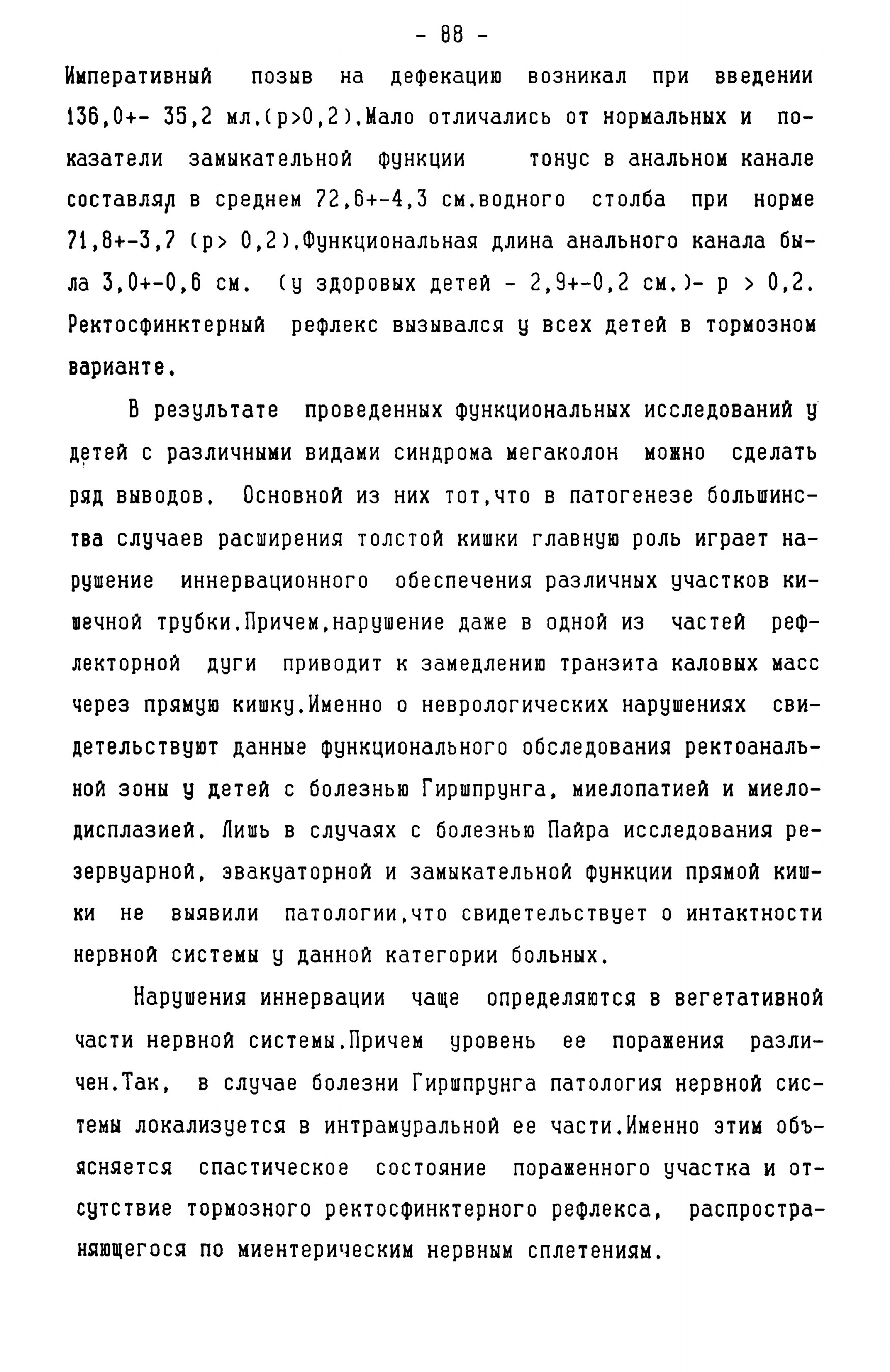 - 88 -

Императивный позыв на дефекацию возникал при введении 136,0+- 35,2 мл.(p>0,2).Мало отличались от нормальных и показатели замыкательной функции тонус в анальном канале составлял в среднем 72,6+-4,3 см.водного столба при норме 71,8+-3,7 (p> 0,2).Функциональная длина анального канала была 3,0+-0,6 см. (у здоровых детей - 2,9+-0,2 см.)- p > 0,2. Ректосфинктерный рефлекс вызывался у всех детей в тормозном варианте.

В результате проведенных функциональных исследований у детей с различными видами синдрома мегаколон можно сделать ряд выводов. Основной из них тот,что в патогенезе большинства случаев расширения толстой кишки главную роль играет нарушение иннервационного обеспечения различных участков кишечной трубки.Причем,нарушение даже в одной из частей рефлекторной дуги приводит к замедлению транзита каловых масс через прямую кишку.Именно о неврологических нарушениях свидетельствуют данные функционального обследования ректоанальной зоны у детей с болезнью Гиршпрунга, миелопатией и миелодисплазией. Лишь в случаях с болезнью Пайра исследования резервуарной, эвакуаторной и замыкательной функции прямой кишки не выявили патологии,что свидетельствует о интактности нервной системы у данной категории больных.

Нарушения иннервации чаще определяются в вегетативной части нервной системы.Причем уровень ее поражения различен.Так, в случае болезни Гиршпрунга патология нервной системы локализуется в интрамуральной ее части.Именно этим объясняется спастическое состояние пораженного участка и отсутствие тормозного ректосфинктерного рефлекса, распространяющегося по миентерическим нервным сплетениям.